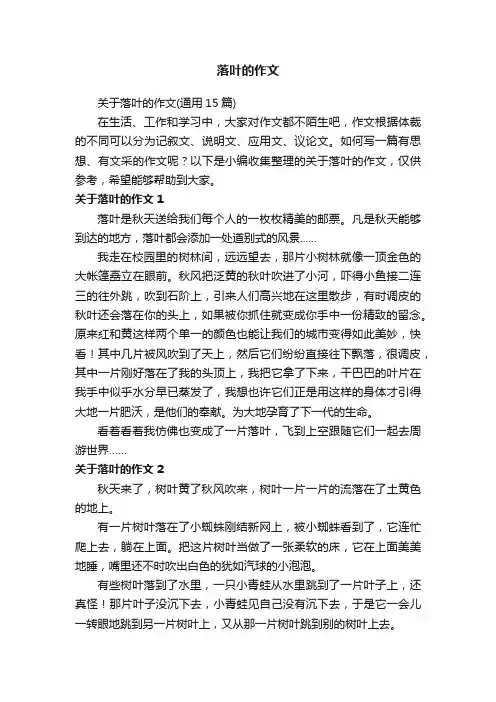 落叶的作文

关于落叶的作文(通用 15 篇)

在生活、工作和学习中，大家对作文都不陌生吧，作文根据体裁的不同可以分为记叙文、说明文、应用文、议论文。如何写一篇有思想、有文采的作文呢？以下是小编收集整理的关于落叶的作文，仅供参考，希望能够帮助到大家。

关于落叶的作文 1

落叶是秋天送给我们每个人的一枚枚精美的邮票。凡是秋天能够到达的地方，落叶都会添加一处道别式的风景……

我走在校园里的树林间，远远望去，那片小树林就像一顶金色的大帐篷矗立在眼前。秋风把泛黄的秋叶吹进了小河，吓得小鱼接二连三的往外跳，吹到石阶上，引来人们高兴地在这里散步，有时调皮的秋叶还会落在你的头上，如果被你抓住就变成你手中一份精致的留念。原来红和黄这样两个单一的颜色也能让我们的城市变得如此美妙，快看！其中几片被风吹到了天上，然后它们纷纷直接往下飘落，很调皮，其中一片刚好落在了我的头顶上，我把它拿了下来，干巴巴的叶片在我手中似乎水分早已蒸发了，我想也许它们正是用这样的身体才引得大地一片肥沃，是他们的奉献。为大地孕育了下一代的生命。

看着看着我仿佛也变成了一片落叶，飞到上空跟随它们一起去周游世界……

关于落叶的作文 2

秋天来了，树叶黄了秋风吹来，树叶一片一片的流落在了土黄色的地上。

有一片树叶落在了小蜘蛛刚结新网上，被小蜘蛛看到了，它连忙爬上去，躺在上面。把这片树叶当做了一张柔软的床，它在上面美美地睡，嘴里还不时吹出白色的犹如汽球的小泡泡。

有些树叶落到了水里，一只小青蛙从水里跳到了一片叶子上，还真怪！那片叶子没沉下去，小青蛙见自己没有沉下去，于是它一会儿一转眼地跳到另一片树叶上，又从那一片树叶跳到别的树叶上去。